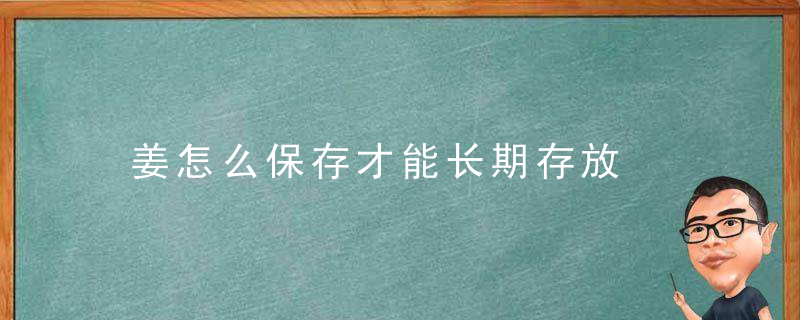 姜怎么保存才能长期存放